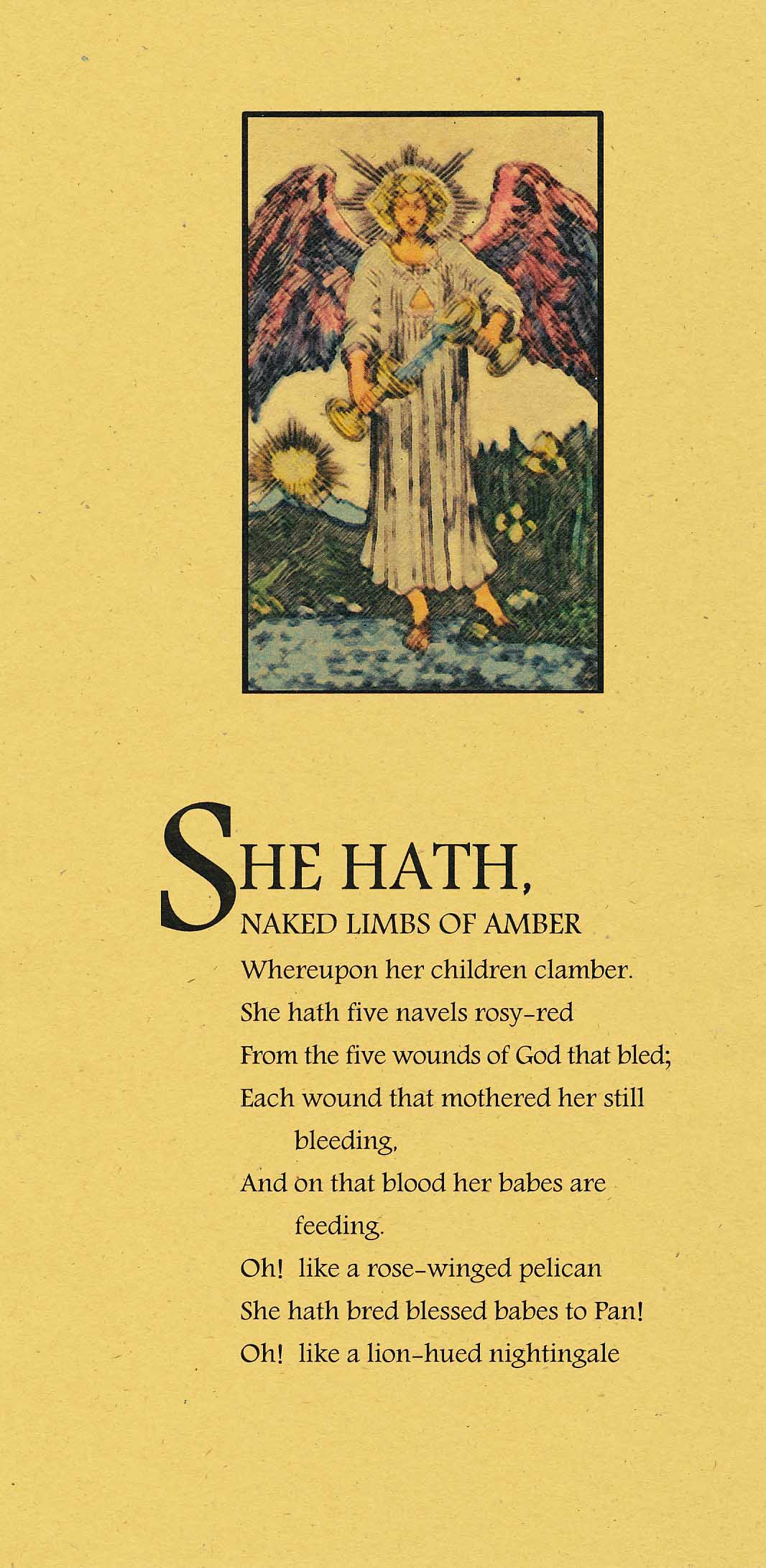 SHE HATH,
NAKED LIMBS OF AMBER
Whereupon her children clamber.
She hath five navels rosy-red
From the five wounds of God that bled;
Each wound that mothered her still bleeding,
And on that blood her babes are feeding.
Oh! like a rose-winged pelican
She hath bred blessed babes to Pan!
Oh! like a lion-hued nightingale